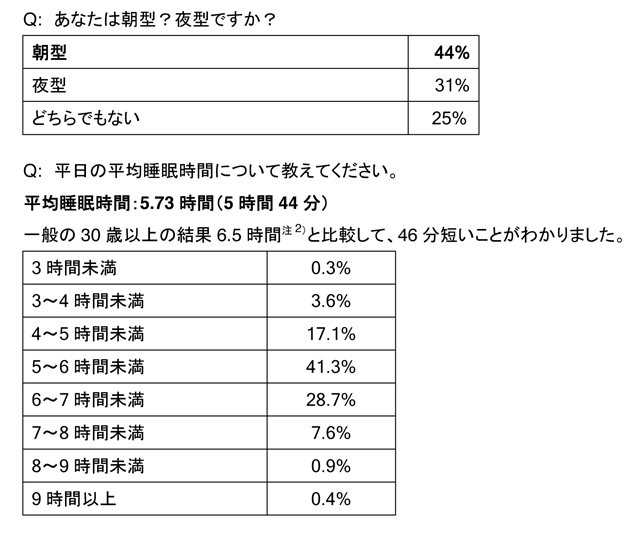 Q: あなたは朝型？夜型ですか？

| 朝型 | 44% |
|---|---|
| 夜型 | 31% |
| どちらでもない | 25% |

Q: 平日の平均睡眠時間について教えてください。

平均睡眠時間：5.73 時間（5 時間 44 分）

一般の 30 歳以上の結果 6.5 時間$^{注2)}$と比較して、46 分短いことがわかりました。

| 3 時間未満 | 0.3% |
|---|---|
| 3～4 時間未満 | 3.6% |
| 4～5 時間未満 | 17.1% |
| 5～6 時間未満 | 41.3% |
| 6～7 時間未満 | 28.7% |
| 7～8 時間未満 | 7.6% |
| 8～9 時間未満 | 0.9% |
| 9 時間以上 | 0.4% |